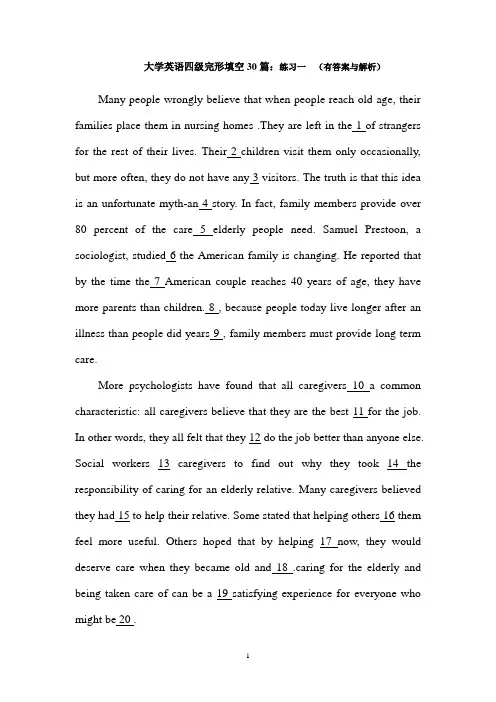 大学英语四级完形填空30篇：练习一 （有答案与解析）

Many people wrongly believe that when people reach old age, their families place them in nursing homes .They are left in the 1 of strangers for the rest of their lives. Their 2 children visit them only occasionally, but more often, they do not have any 3 visitors. The truth is that this idea is an unfortunate myth-an 4 story. In fact, family members provide over 80 percent of the care 5 elderly people need. Samuel Prestoon, a sociologist, studied 6 the American family is changing. He reported that by the time the 7 American couple reaches 40 years of age, they have more parents than children. 8 , because people today live longer after an illness than people did years 9 , family members must provide long term care.

More psychologists have found that all caregivers 10 a common characteristic: all caregivers believe that they are the best 11 for the job. In other words, they all felt that they 12 do the job better than anyone else. Social workers 13 caregivers to find out why they took 14 the responsibility of caring for an elderly relative. Many caregivers believed they had 15 to help their relative. Some stated that helping others 16 them feel more useful. Others hoped that by helping 17 now, they would deserve care when they became old and 18 .caring for the elderly and being taken care of can be a 19 satisfying experience for everyone who might be 20 .

1